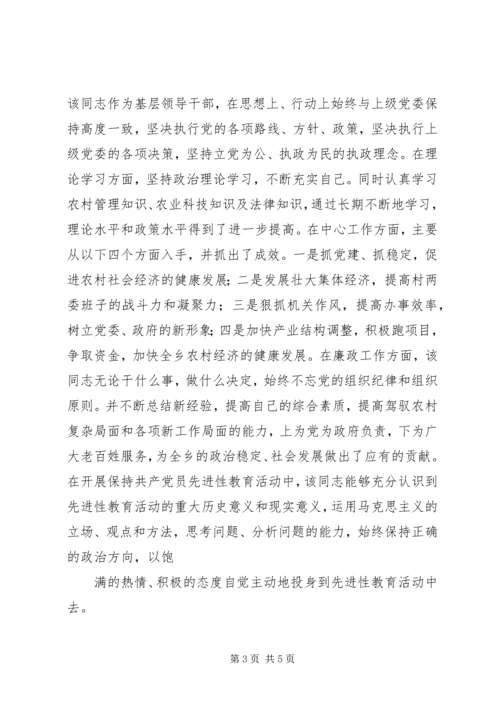 该同志作为基层领导干部，在思想上、行动上始终与上级党委保持高度一致，坚决执行党的各项路线、方针、政策，坚决执行上级党委的各项决策，坚持立党为公、执政为民的执政理念。在理论学习方面，坚持政治理论学习，不断充实自己。同时认真学习农村管理知识、农业科技知识及法律知识，通过长期不断地学习，理论水平和政策水平得到了进一步提高。在中心工作方面，主要从以下四个方面入手，并抓出了成效。一是抓党建、抓稳定，促进农村社会经济的健康发展；二是发展壮大集体经济，提高村两委班子的战斗力和凝聚力；三是狠抓机关作风，提高办事效率，树立党委、政府的新形象；四是加快产业结构调整，积极跑项目，争取资金，加快全乡农村经济的健康发展。在廉政工作方面，该同志无论干什么事，做什么决定，始终不忘党的组织纪律和组织原则。并不断总结新经验，提高自己的综合素质，提高驾驭农村复杂局面和各项新工作局面的能力，上为党为政府负责，下为广大老百姓服务，为全乡的政治稳定、社会发展做出了应有的贡献。在开展保持共产党员先进性教育活动中，该同志能够充分认识到先进性教育活动的重大历史意义和现实意义，运用马克思主义的立场、观点和方法，思考问题、分析问题的能力，始终保持正确的政治方向，以饱

满的热情、积极的态度自觉主动地投身到先进性教育活动中去。

第3页 共5页